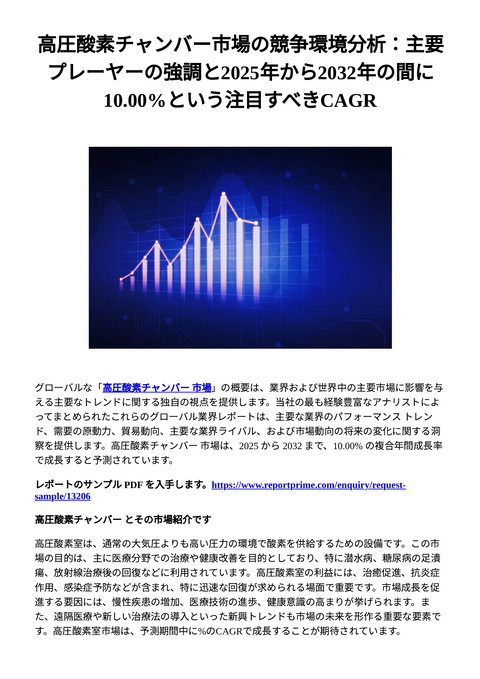 高圧酸素チャンバー市場の競争環境分析：主要プレーヤーの強調と2025年から2032年の間に10.00％という注目すべきCAGR

グローバルな「高圧酸素チャンバー 市場」の概要は、業界および世界中の主要市場に影響を与える主要なトレンドに関する独自の視点を提供します。当社の最も経験豊富なアナリストによってまとめられたこれらのグローバル業界レポートは、主要な業界のパフォーマンス トレンド、需要の原動力、貿易動向、主要な業界ライバル、および市場動向の将来の変化に関する洞察を提供します。高圧酸素チャンバー 市場は、2025 から 2032 まで、10.00% の複合年間成長率で成長すると予測されています。

レポートのサンプル PDF を入手します。https://www.reportprime.com/enquiry/request-sample/13206

高圧酸素チャンバー とその市場紹介です

高圧酸素室は、通常の大気圧よりも高い圧力の環境で酸素を供給するための設備です。この市場の目的は、主に医療分野での治療や健康改善を目的としており、特に潜水病、糖尿病の足潰瘍、放射線治療後の回復などに利用されています。高圧酸素室の利益には、治癒促進、抗炎症作用、感染症予防などが含まれ、特に迅速な回復が求められる場面で重要です。市場成長を促進する要因には、慢性疾患の増加、医療技術の進歩、健康意識の高まりが挙げられます。また、遠隔医療や新しい治療法の導入といった新興トレンドも市場の未来を形作る重要な要素です。高圧酸素室市場は、予測期間中に%のCAGRで成長することが期待されています。